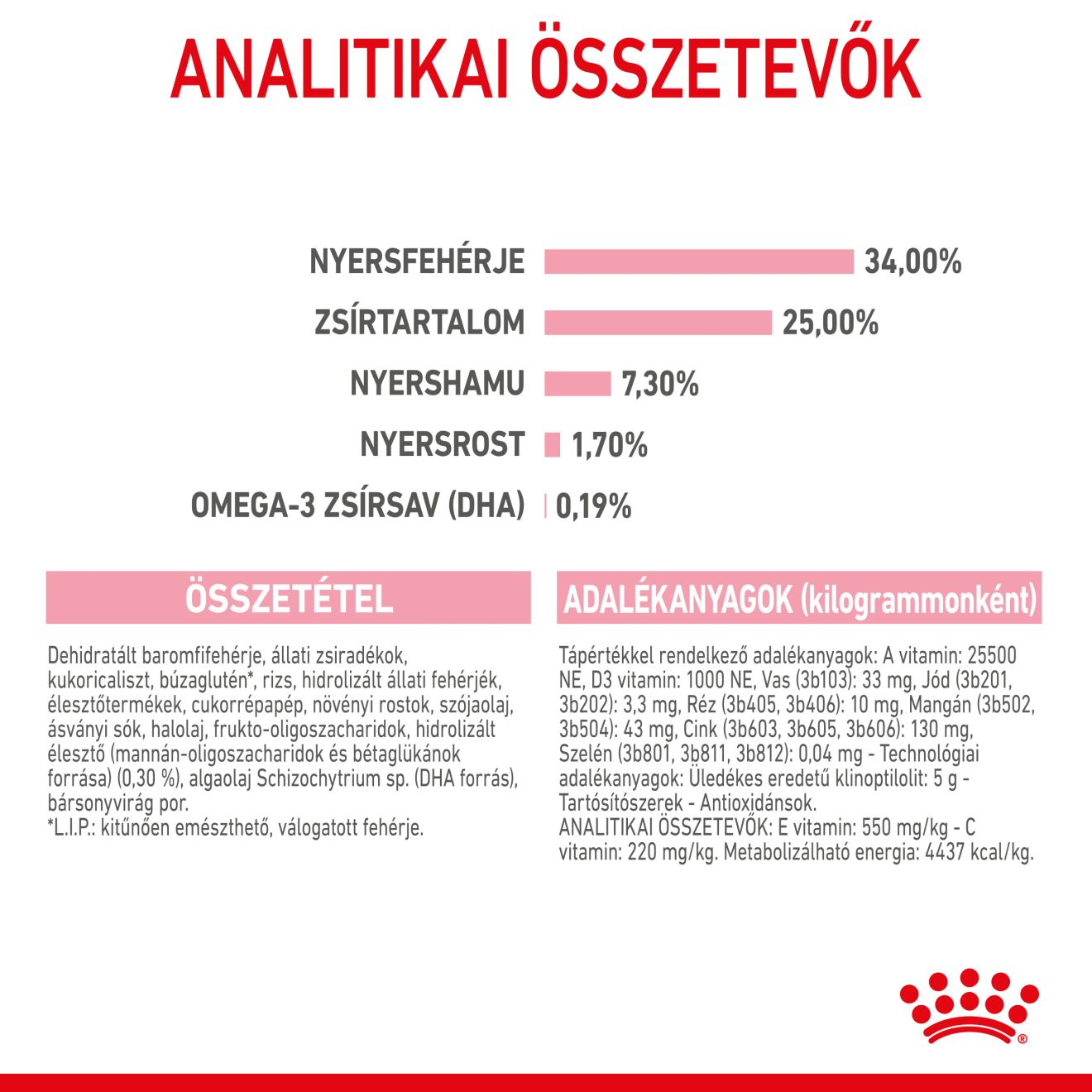 ANALITIKAI ÖSSZETEVŐK

NYERSFEHÉRJE 34,00%
ZSÍRTARTALOM 25,00%
NYERSHAMU 7,30%
NYERSROST 1,70%
OMEGA-3 ZSÍRSAV (DHA) 0,19%

ÖSSZETÉTEL

Dehidratált baromfifehérje, állati zsiradékok, kukoricaliszt, búzaglutén*, rizs, hidrolizált állati fehérjék, élesztőtermékek, cukorrépapép, növényi rostok, szójaolaj, ásványi sók, halolaj, frukto-oligoszacharidok, hidrolizált élesztő (mannán-oligoszacharidok és bétaglükánok forrása) (0,30 %), algaolaj Schizochytrium sp. (DHA forrás), bársonyvirág por.
*L.I.P.: kitűnően emészthető, válogatott fehérje.

ADALÉKANYAGOK (kilogrammonként)

Tápértékkel rendelkező adalékanyagok: A vitamin: 25500 NE, D3 vitamin: 1000 NE, Vas (3b103): 33 mg, Jód (3b201, 3b202): 3,3 mg, Réz (3b405, 3b406): 10 mg, Mangán (3b502, 3b504): 43 mg, Cink (3b603, 3b605, 3b606): 130 mg, Szelén (3b801, 3b811, 3b812): 0,04 mg - Technológiai adalékanyagok: Üledékes eredetű klinoptilolit: 5 g - Tartósítószerek - Antioxidánsok.
ANALITIKAI ÖSSZETEVŐK: E vitamin: 550 mg/kg - C vitamin: 220 mg/kg. Metabolizálható energia: 4437 kcal/kg.